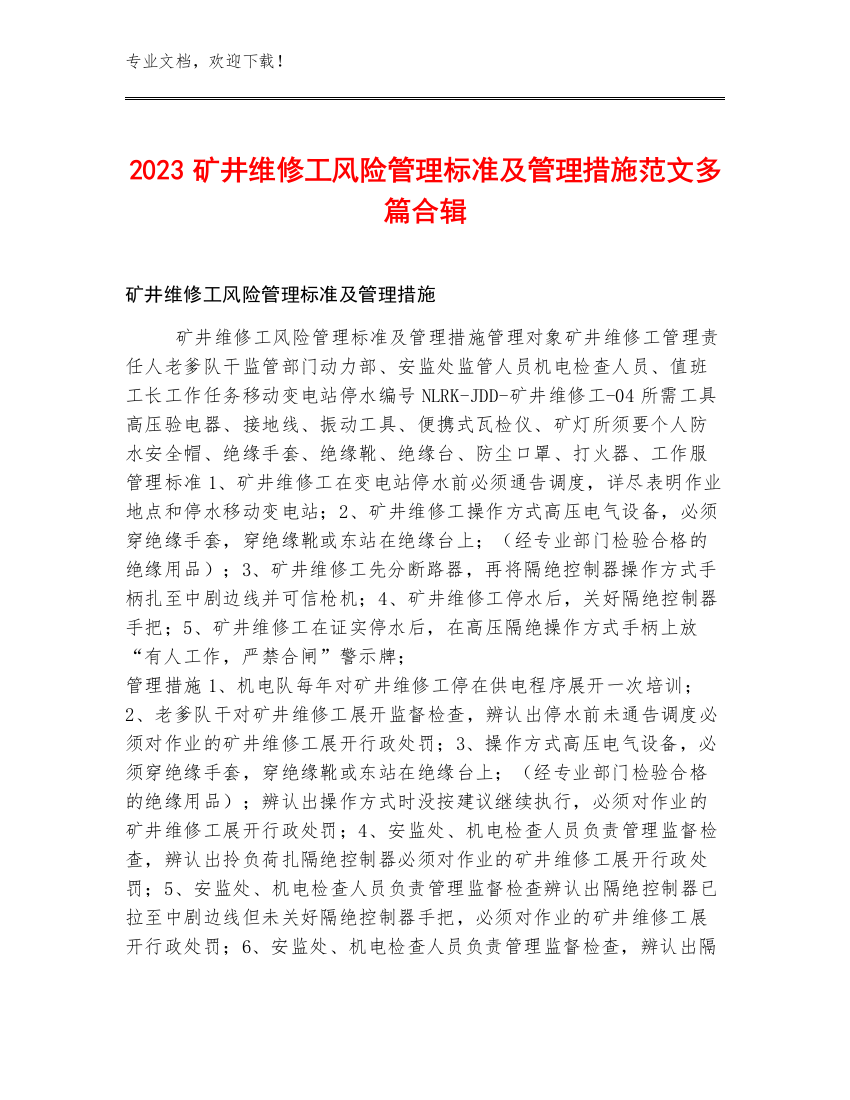 专业文档，欢迎下载！

2023 矿井维修工风险管理标准及管理措施范文多篇合辑

矿井维修工风险管理标准及管理措施

矿井维修工风险管理标准及管理措施管理对象矿井维修工管理责任人老爹队干监管部门动力部、安监处监管人员机电检查人员、值班工长工作任务移动变电站停水编号 NLRK-JDD-矿井维修工-04 所需工具高压验电器、接地线、振动工具、便携式瓦检仪、矿灯所须要个人防水安全帽、绝缘手套、绝缘靴、绝缘台、防尘口罩、打火器、工作服管理标准 1、矿井维修工在变电站停水前必须通告调度，详尽表明作业地点和停水移动变电站；2、矿井维修工操作方式高压电气设备，必须穿绝缘手套，穿绝缘靴或东站在绝缘台上；（经专业部门检验合格的绝缘用品）；3、矿井维修工先分断路器，再将隔绝控制器操作方式手柄扎至中剧边线并可信枪机；4、矿井维修工停水后，关好隔绝控制器手把；5、矿井维修工在证实停水后，在高压隔绝操作方式手柄上放“有人工作，严禁合闸”警示牌；
管理措施 1、机电队每年对矿井维修工停在供电程序展开一次培训；2、老爹队干对矿井维修工展开监督检查，辨认出停水前未通告调度必须对作业的矿井维修工展开行政处罚；3、操作方式高压电气设备，必须穿绝缘手套，穿绝缘靴或东站在绝缘台上；（经专业部门检验合格的绝缘用品）；辨认出操作方式时没按建议继续执行，必须对作业的矿井维修工展开行政处罚；4、安监处、机电检查人员负责管理监督检查，辨认出拎负荷扎隔绝控制器必须对作业的矿井维修工展开行政处罚；5、安监处、机电检查人员负责管理监督检查辨认出隔绝控制器已拉至中剧边线但未关好隔绝控制器手把，必须对作业的矿井维修工展开行政处罚；6、安监处、机电检查人员负责管理监督检查，辨认出隔